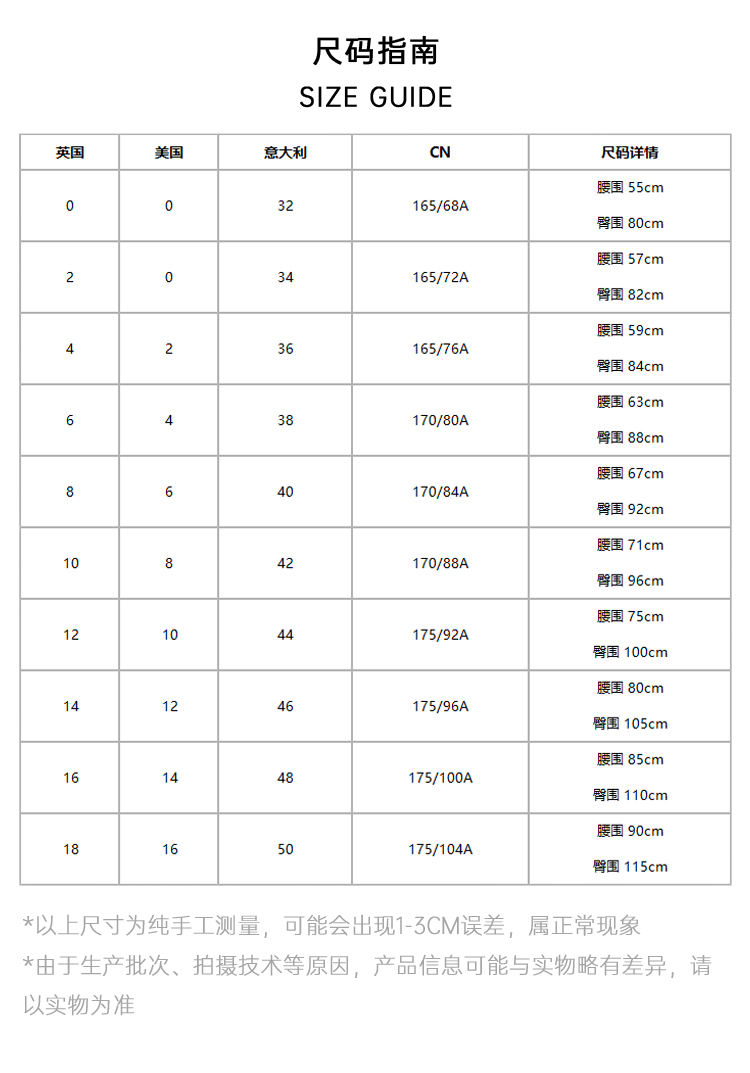 尺码指南
SIZE GUIDE

| 英国 | 美国 | 意大利 | CN | 尺码详情 |
|---|---|---|---|---|
| 0 | 0 | 32 | 165/68A | 腰围 55cm 臀围 80cm |
| 2 | 0 | 34 | 165/72A | 腰围 57cm 臀围 82cm |
| 4 | 2 | 36 | 165/76A | 腰围 59cm 臀围 84cm |
| 6 | 4 | 38 | 170/80A | 腰围 63cm 臀围 88cm |
| 8 | 6 | 40 | 170/84A | 腰围 67cm 臀围 92cm |
| 10 | 8 | 42 | 170/88A | 腰围 71cm 臀围 96cm |
| 12 | 10 | 44 | 175/92A | 腰围 75cm 臀围 100cm |
| 14 | 12 | 46 | 175/96A | 腰围 80cm 臀围 105cm |
| 16 | 14 | 48 | 175/100A | 腰围 85cm 臀围 110cm |
| 18 | 16 | 50 | 175/104A | 腰围 90cm 臀围 115cm |

*以上尺寸为纯手工测量，可能会出现1-3CM误差，属正常现象
*由于生产批次、拍摄技术等原因，产品信息可能与实物略有差异，请以实物为准